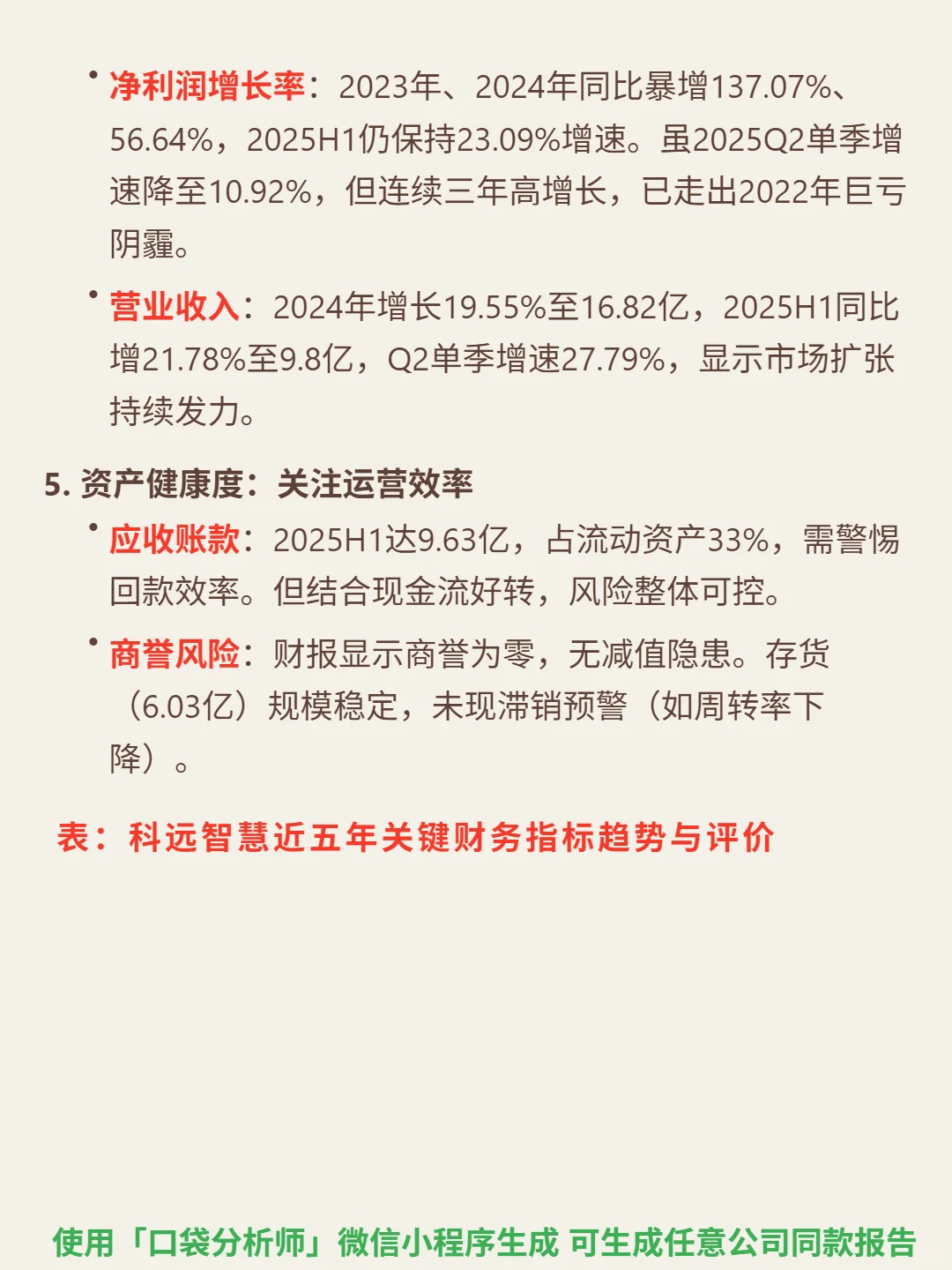 • 净利润增长率：2023年、2024年同比暴增137.07%、56.64%，2025H1仍保持23.09%增速。虽2025Q2单季增速降至10.92%，但连续三年高增长，已走出2022年巨亏阴霾。

• 营业收入：2024年增长19.55%至16.82亿，2025H1同比增21.78%至9.8亿，Q2单季增速27.79%，显示市场扩张持续发力。

5. 资产健康度：关注运营效率

• 应收账款：2025H1达9.63亿，占流动资产33%，需警惕回款效率。但结合现金流好转，风险整体可控。

• 商誉风险：财报显示商誉为零，无减值隐患。存货（6.03亿）规模稳定，未现滞销预警（如周转率下降）。

表：科远智慧近五年关键财务指标趋势与评价

使用「口袋分析师」微信小程序生成 可生成任意公司同款报告